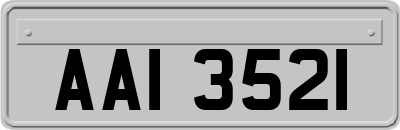 AAI 3521